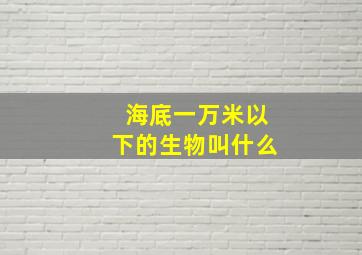 海底一万米以下的生物叫什么